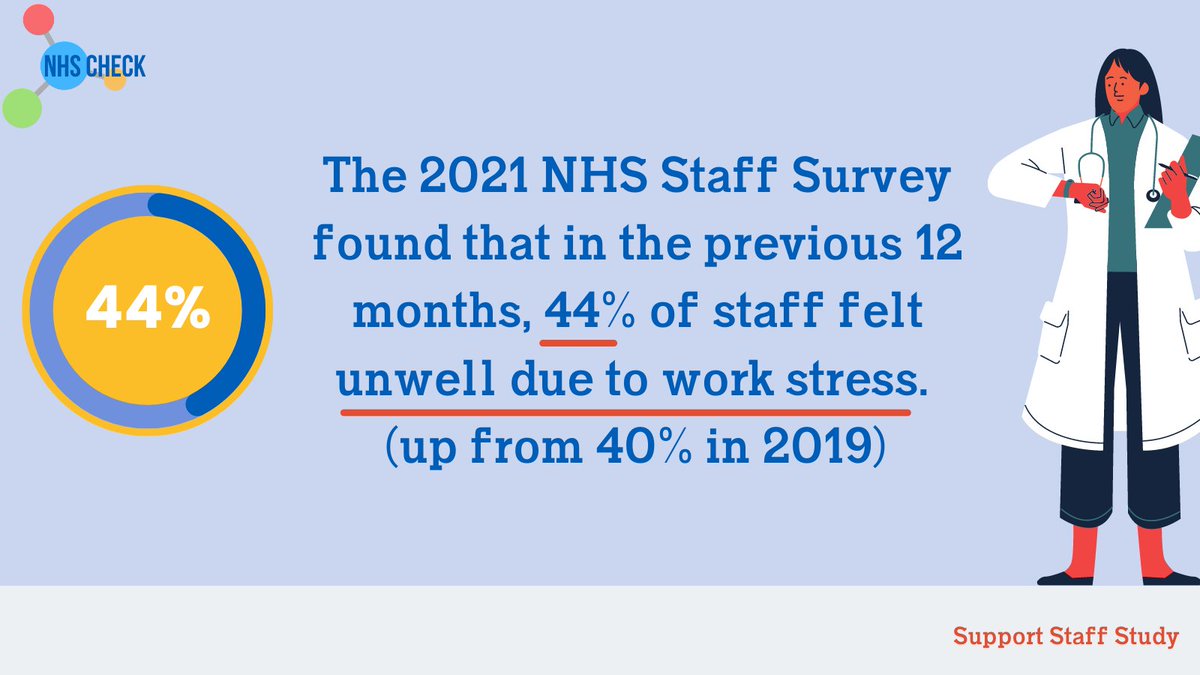 NHS CHECK

44%

The 2021 NHS Staff Survey found that in the previous 12 months, 44% of staff felt unwell due to work stress. (up from 40% in 2019)

Support Staff Study